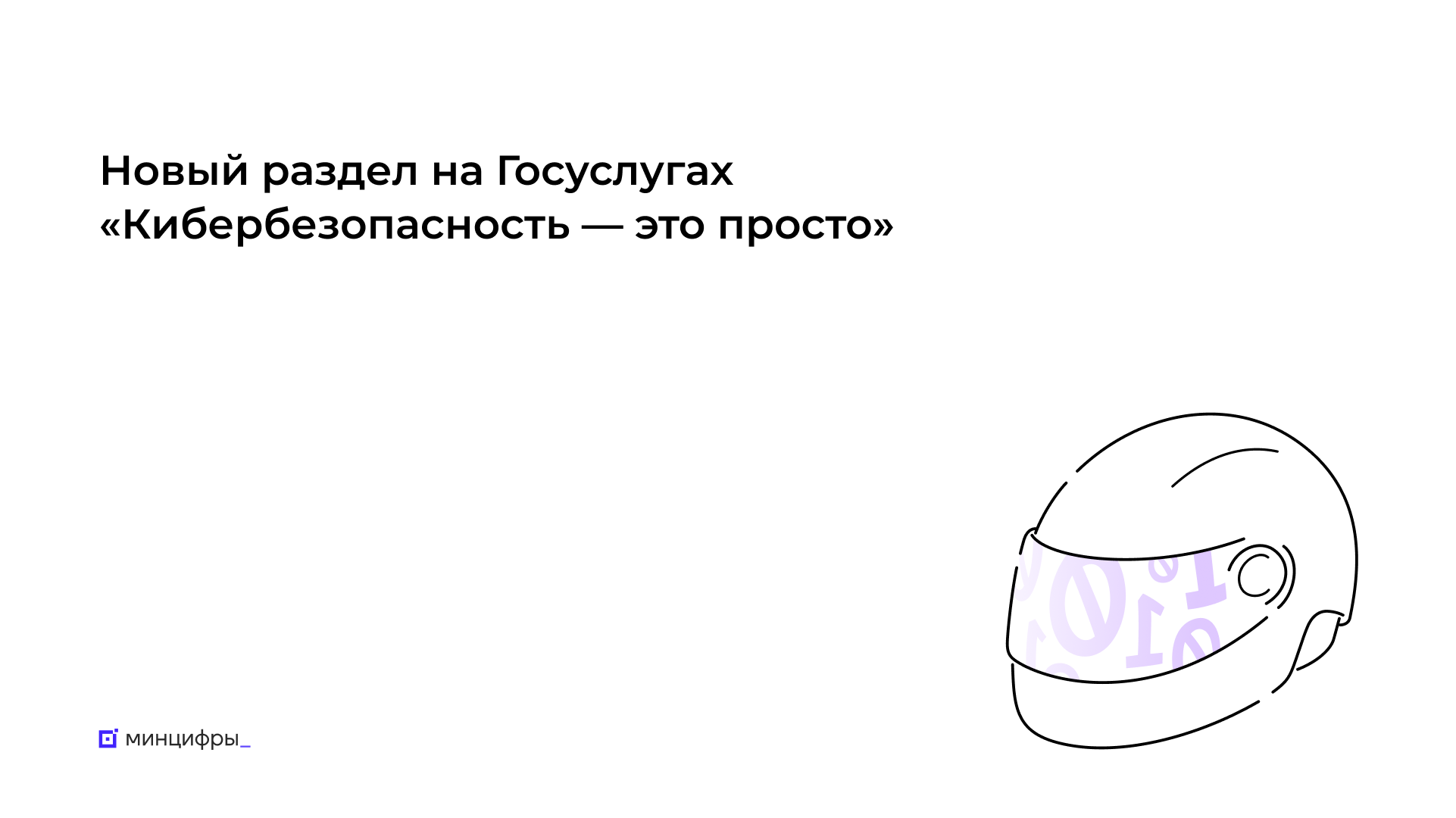 Новый раздел на Госуслугах «Кибербезопасность — это просто»

минцифры_